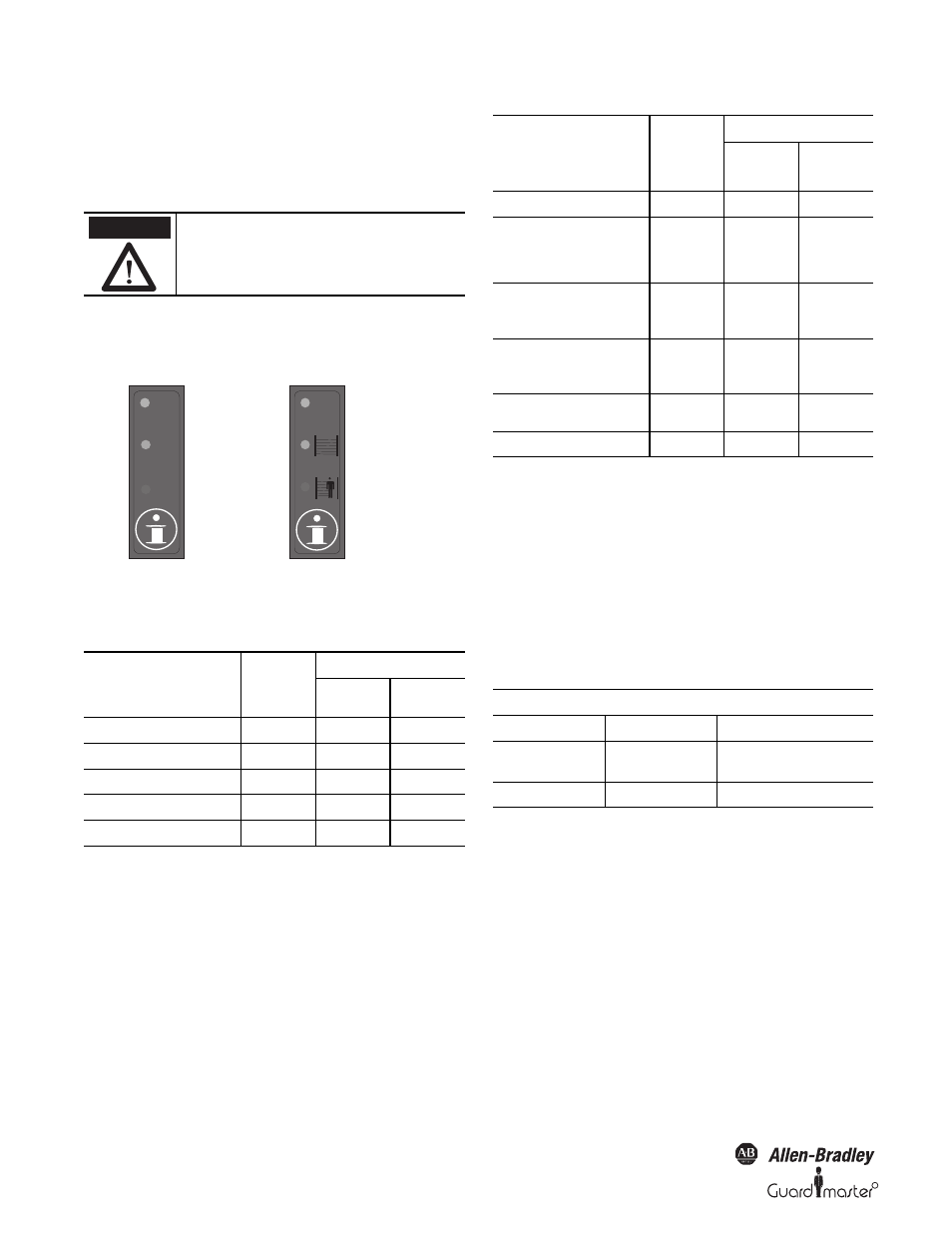 Allen-Bradley

Guardmaster